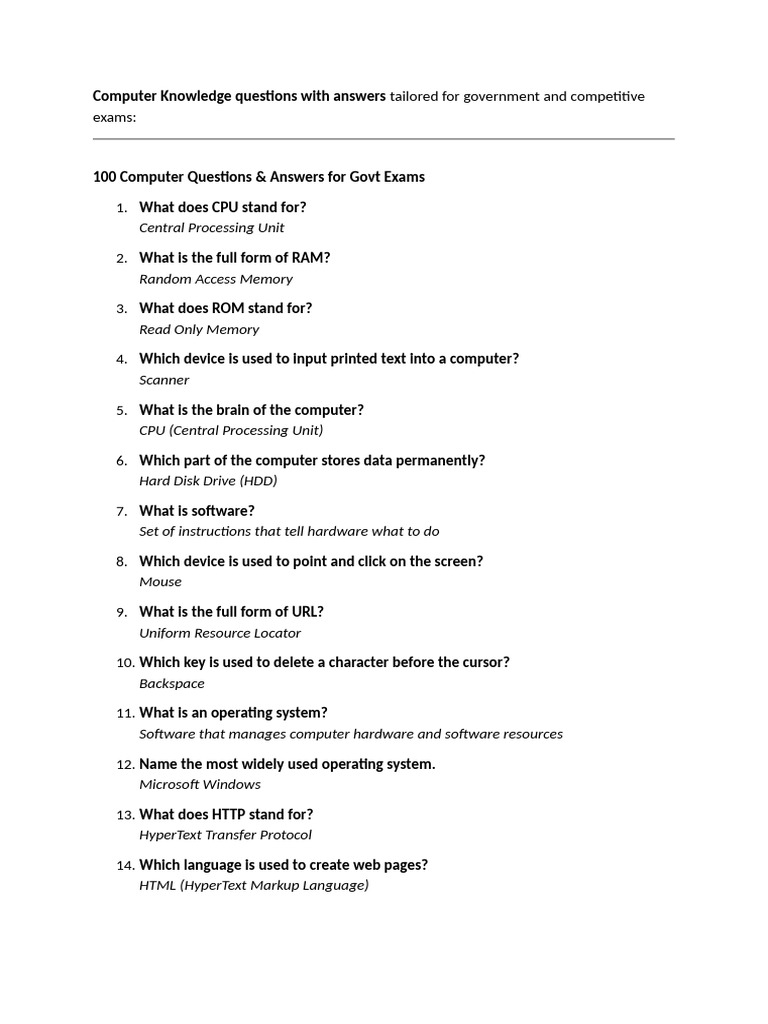 Computer Knowledge questions with answers tailored for government and competitive exams:

100 Computer Questions & Answers for Govt Exams

1. What does CPU stand for?
Central Processing Unit

2. What is the full form of RAM?
Random Access Memory

3. What does ROM stand for?
Read Only Memory

4. Which device is used to input printed text into a computer?
Scanner

5. What is the brain of the computer?
CPU (Central Processing Unit)

6. Which part of the computer stores data permanently?
Hard Disk Drive (HDD)

7. What is software?
Set of instructions that tell hardware what to do

8. Which device is used to point and click on the screen?
Mouse

9. What is the full form of URL?
Uniform Resource Locator

10. Which key is used to delete a character before the cursor?
Backspace

11. What is an operating system?
Software that manages computer hardware and software resources

12. Name the most widely used operating system.
Microsoft Windows

13. What does HTTP stand for?
HyperText Transfer Protocol

14. Which language is used to create web pages?
HTML (HyperText Markup Language)